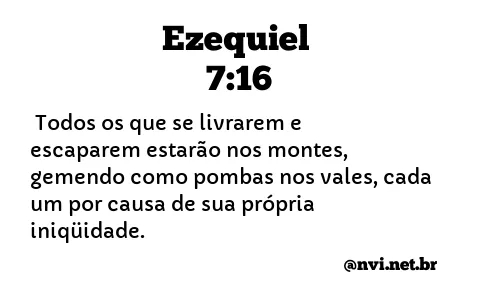 Ezequiel
7:16

Todos os que se livrarem e escaparem estarão nos montes, gemendo como pombas nos vales, cada um por causa de sua própria iniqüidade.

@nvi.net.br